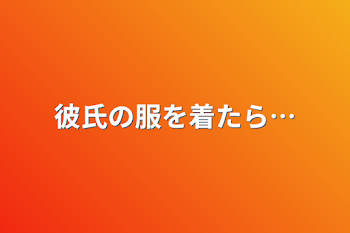 彼氏の服を着たら…